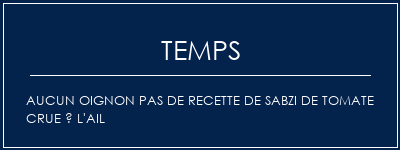 TEMPS

AUCUN OIGNON PAS DE RECETTE DE SABZI DE TOMATE CRUE ? L'AIL